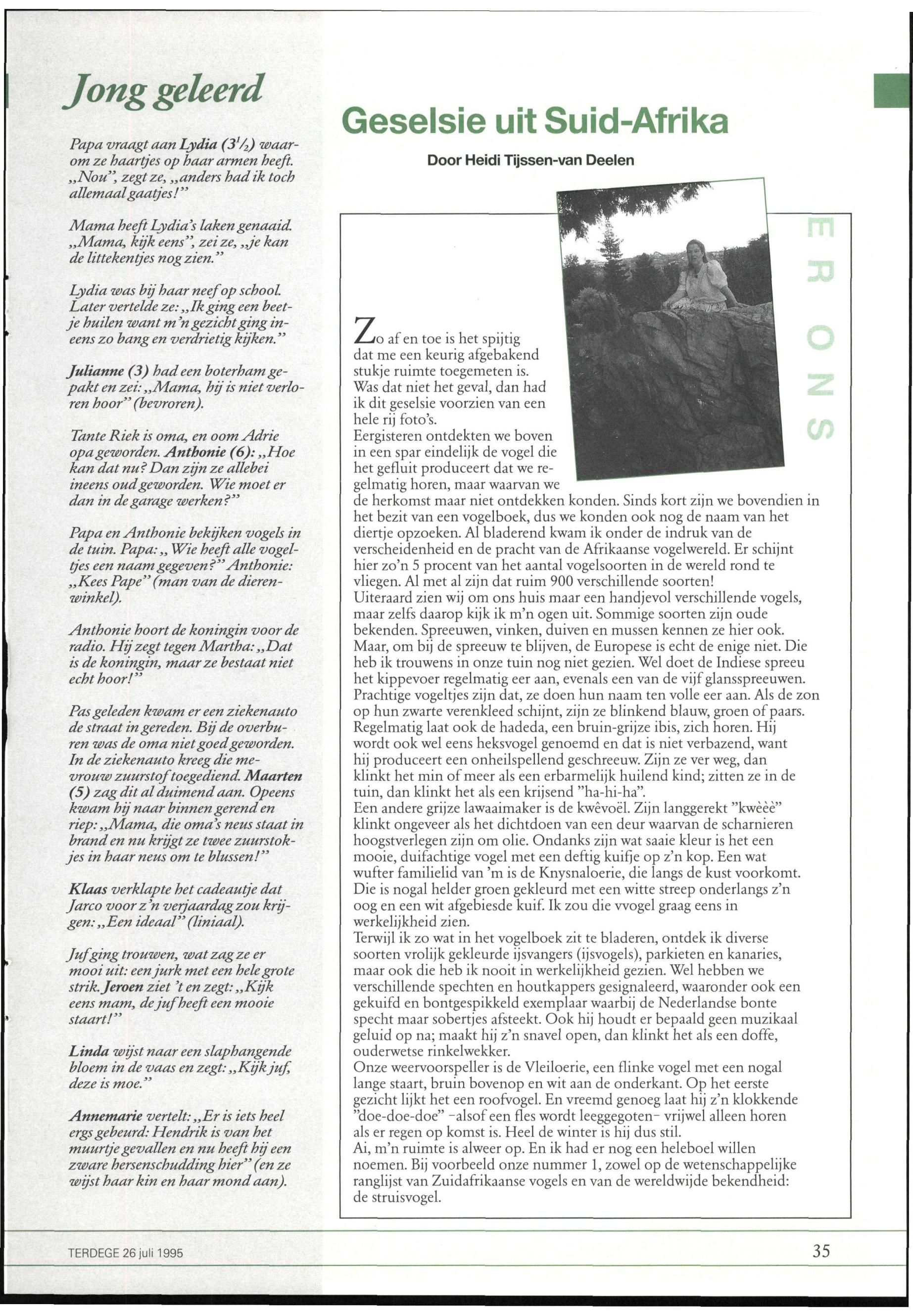 Jong geleerd

Papa vraagt aan Lydia ($3^1/_2$) waarom ze haartjes op haar armen heeft. „Nou", zegt ze, „anders had ik toch allemaal gaatjes!"

Mama heeft Lydia's laken genaaid. „Mama, kijk eens", zei ze, „je kan de littekentjes nog zien."

Lydia was bij haar neef op school. Later vertelde ze: „Ik ging een beetje huilen want m'n gezicht ging ineens zo bang en verdrietig kijken."

Julianne (3) had een boterham gepakt en zei: „Mama, hij is niet verloren hoor" (bevroren).

Tante Riek is oma, en oom Adrie opa geworden. Anthonie (6): „Hoe kan dat nu? Dan zijn ze allebei ineens oud geworden. Wie moet er dan in de garage werken?"

Papa en Anthonie bekijken vogels in de tuin. Papa: „Wie heeft alle vogeltjes een naam gegeven?" Anthonie: „Kees Pape" (man van de dierenwinkel).

Anthonie hoort de koningin voor de radio. Hij zegt tegen Martha: „Dat is de koningin, maar ze bestaat niet echt hoor!"

Pas geleden kwam er een ziekenauto de straat in gereden. Bij de overburen was de oma niet goed geworden. In de ziekenauto kreeg die mevrouw zuurstof toegediend. Maarten (5) zag dit al duimend aan. Opeens kwam hij naar binnen gerend en riep: „Mama, die oma's neus staat in brand en nu krijgt ze twee zuurstokjes in haar neus om te blussen!"

Klaas verklapte het cadeautje dat Jarco voor z'n verjaardag zou krijgen: „Een ideaal" (liniaal).

Juf ging trouwen, wat zag ze er mooi uit: een jurk met een hele grote strik. Jeroen ziet 't en zegt: „Kijk eens mam, de juf heeft een mooie staart!"

Linda wijst naar een slaphangende bloem in de vaas en zegt: „Kijk juf, deze is moe."

Annemarie vertelt: „Er is iets heel ergs gebeurd: Hendrik is van het muurtje gevallen en nu heeft hij een zware hersenschudding hier" (en ze wijst haar kin en haar mond aan).

Geselsie uit Suid-Afrika

Door Heidi Tijssen-van Deelen

ERONS

Zo af en toe is het spijtig dat me een keurig afgebakend stukje ruimte toegemeten is. Was dat niet het geval, dan had ik dit geselsie voorzien van een hele rij foto's.
Eergisteren ontdekten we boven in een spar eindelijk de vogel die het gefluit produceert dat we regelmatig horen, maar waarvan we de herkomst maar niet ontdekken konden. Sinds kort zijn we bovendien in het bezit van een vogelboek, dus we konden ook nog de naam van het diertje opzoeken. Al bladerend kwam ik onder de indruk van de verscheidenheid en de pracht van de Afrikaanse vogelwereld. Er schijnt hier zo'n 5 procent van het aantal vogelsoorten in de wereld rond te vliegen. Al met al zijn dat ruim 900 verschillende soorten!
Uiteraard zien wij om ons huis maar een handjevol verschillende vogels, maar zelfs daarop kijk ik m'n ogen uit. Sommige soorten zijn oude bekenden. Spreeuwen, vinken, duiven en mussen kennen ze hier ook. Maar, om bij de spreeuw te blijven, de Europese is echt de enige niet. Die heb ik trouwens in onze tuin nog niet gezien. Wel doet de Indiese spreeu het kippevoer regelmatig eer aan, evenals een van de vijf glansspreeuwen. Prachtige vogeltjes zijn dat, ze doen hun naam ten volle eer aan. Als de zon op hun zwarte verenkleed schijnt, zijn ze blinkend blauw, groen of paars. Regelmatig laat ook de hadeda, een bruin-grijze ibis, zich horen. Hij wordt ook wel eens heksvogel genoemd en dat is niet verbazend, want hij produceert een onheilspellend geschreeuw. Zijn ze ver weg, dan klinkt het min of meer als een erbarmelijk huilend kind; zitten ze in de tuin, dan klinkt het als een krijsend "ha-hi-ha".
Een andere grijze lawaaimaker is de kwêvoël. Zijn langgerekt "kwèèè" klinkt ongeveer als het dichtdoen van een deur waarvan de scharnieren hoogstverlegen zijn om olie. Ondanks zijn wat saaie kleur is het een mooie, duifachtige vogel met een deftig kuifje op z'n kop. Een wat wufter familielid van 'm is de Knysnaloerie, die langs de kust voorkomt. Die is nogal helder groen gekleurd met een witte streep onderlangs z'n oog en een wit afgebiesde kuif. Ik zou die vvogel graag eens in werkelijkheid zien.
Terwijl ik zo wat in het vogelboek zit te bladeren, ontdek ik diverse soorten vrolijk gekleurde ijsvangers (ijsvogels), parkieten en kanaries, maar ook die heb ik nooit in werkelijkheid gezien. Wel hebben we verschillende spechten en houtkappers gesignaleerd, waaronder ook een gekuifd en bontgespikkeld exemplaar waarbij de Nederlandse bonte specht maar sobertjes afsteekt. Ook hij houdt er bepaald geen muzikaal geluid op na; maakt hij z'n snavel open, dan klinkt het als een doffe, ouderwetse rinkelwekker.
Onze weervoorspeller is de Vleiloerie, een flinke vogel met een nogal lange staart, bruin bovenop en wit aan de onderkant. Op het eerste gezicht lijkt het een roofvogel. En vreemd genoeg laat hij z'n klokkende "doe-doe-doe" -alsof een fles wordt leeggegoten- vrijwel alleen horen als er regen op komst is. Heel de winter is hij dus stil.
Ai, m'n ruimte is alweer op. En ik had er nog een heleboel willen noemen. Bij voorbeeld onze nummer 1, zowel op de wetenschappelijke ranglijst van Zuidafrikaanse vogels en van de wereldwijde bekendheid: de struisvogel.

TERDEGE 26 juli 1995

35